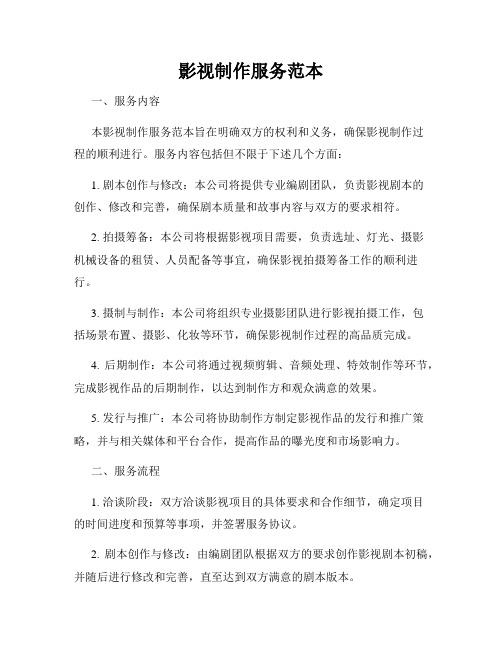 影视制作服务范本

一、服务内容

本影视制作服务范本旨在明确双方的权利和义务，确保影视制作过程的顺利进行。服务内容包括但不限于下述几个方面：

1. 剧本创作与修改：本公司将提供专业编剧团队，负责影视剧本的创作、修改和完善，确保剧本质量和故事内容与双方的要求相符。

2. 拍摄筹备：本公司将根据影视项目需要，负责选址、灯光、摄影机械设备的租赁、人员配备等事宜，确保影视拍摄筹备工作的顺利进行。

3. 摄制与制作：本公司将组织专业摄影团队进行影视拍摄工作，包括场景布置、摄影、化妆等环节，确保影视制作过程的高品质完成。

4. 后期制作：本公司将通过视频剪辑、音频处理、特效制作等环节，完成影视作品的后期制作，以达到制作方和观众满意的效果。

5. 发行与推广：本公司将协助制作方制定影视作品的发行和推广策略，并与相关媒体和平台合作，提高作品的曝光度和市场影响力。

二、服务流程

1. 洽谈阶段：双方洽谈影视项目的具体要求和合作细节，确定项目的时间进度和预算等事项，并签署服务协议。

2. 剧本创作与修改：由编剧团队根据双方的要求创作影视剧本初稿，并随后进行修改和完善，直至达到双方满意的剧本版本。